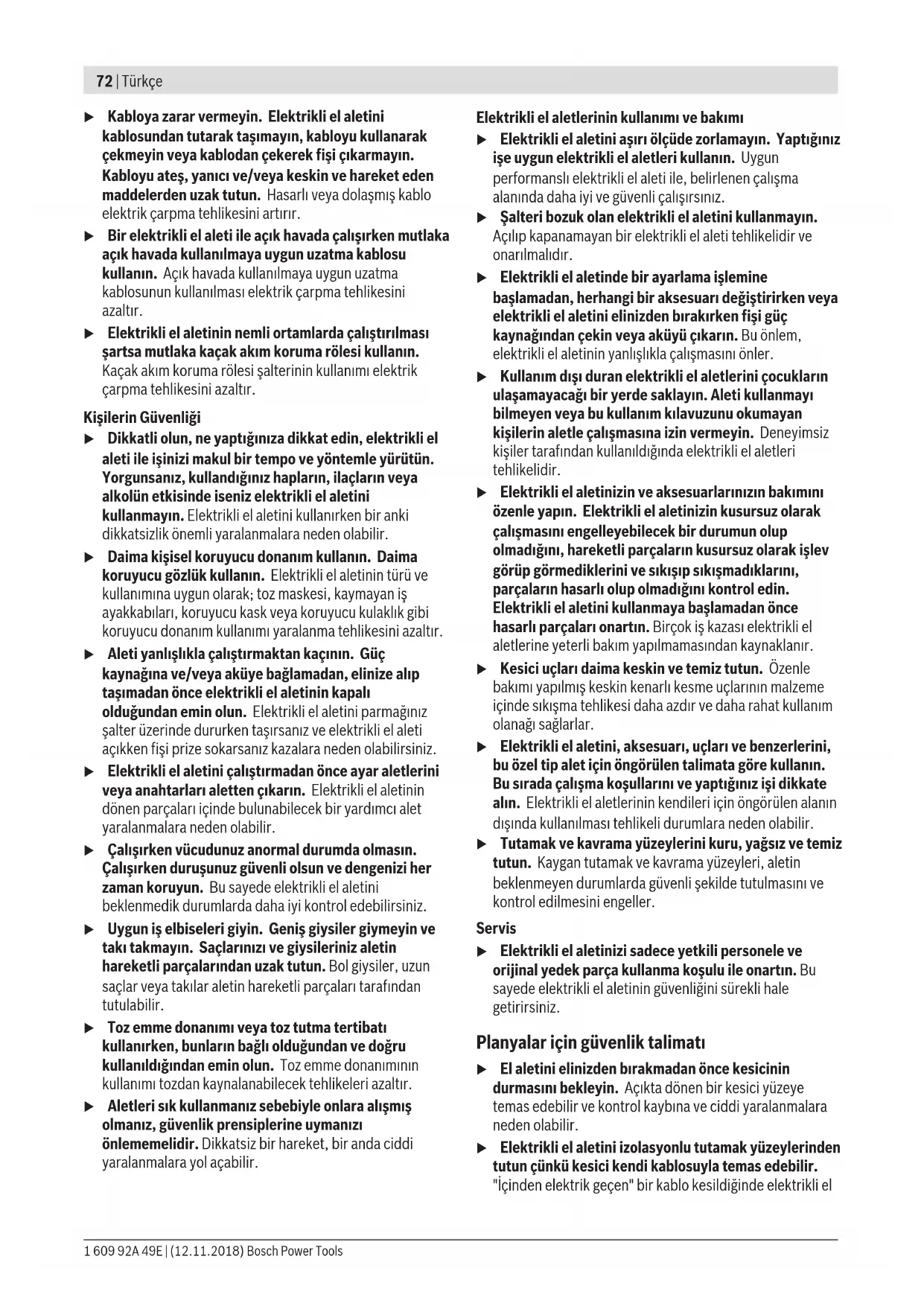 72 | Türkçe

▶ Kabloya zarar vermeyin. Elektrikli el aletini kablosundan tutarak taşımayın, kabloyu kullanarak çekmeyin veya kablodan çekerek fişi çıkarmayın. Kabloyu ateş, yanıcı ve/veya keskin ve hareket eden maddelerden uzak tutun. Hasarlı veya dolaşmış kablo elektrik çarpma tehlikesini artırır.

▶ Bir elektrikli el aleti ile açık havada çalışırken mutlaka açık havada kullanılmaya uygun uzatma kablosu kullanın. Açık havada kullanılmaya uygun uzatma kablosunun kullanılması elektrik çarpma tehlikesini azaltır.

▶ Elektrikli el aletinin nemli ortamlarda çalıştırılması şartsa mutlaka kaçak akım koruma rölesi kullanın. Kaçak akım koruma rölesi şalterinin kullanımı elektrik çarpma tehlikesini azaltır.

Kişilerin Güvenliği

▶ Dikkatli olun, ne yaptığınıza dikkat edin, elektrikli el aleti ile işinizi makul bir tempo ve yöntemle yürütün. Yorgunsanız, kullandığınız hapların, ilaçların veya alkolün etkisinde iseniz elektrikli el aletini kullanmayın. Elektrikli el aletini kullanırken bir anki dikkatsizlik önemli yaralanmalara neden olabilir.

▶ Daima kişisel koruyucu donanım kullanın. Daima koruyucu gözlük kullanın. Elektrikli el aletinin türü ve kullanımına uygun olarak; toz maskesi, kaymayan iş ayakkabıları, koruyucu kask veya koruyucu kulaklık gibi koruyucu donanım kullanımı yaralanma tehlikesini azaltır.

▶ Aleti yanlışlıkla çalıştırmaktan kaçının. Güç kaynağına ve/veya aküye bağlamadan, elinize alıp taşımadan önce elektrikli el aletinin kapalı olduğundan emin olun. Elektrikli el aletini parmağınız şalter üzerinde dururken taşırsanız ve elektrikli el aleti açıkken fişi prize sokarsanız kazalara neden olabilirsiniz.

▶ Elektrikli el aletini çalıştırmadan önce ayar aletlerini veya anahtarları aletten çıkarın. Elektrikli el aletinin dönen parçaları içinde bulunabilecek bir yardımcı alet yaralanmalara neden olabilir.

▶ Çalışırken vücudunuz anormal durumda olmasın. Çalışırken duruşunuz güvenli olsun ve dengenizi her zaman koruyun. Bu sayede elektrikli el aletini beklenmedik durumlarda daha iyi kontrol edebilirsiniz.

▶ Uygun iş elbiseleri giyin. Geniş giysiler giymeyin ve takı takmayın. Saçlarınızı ve giysileriniz aletin hareketli parçalarından uzak tutun. Bol giysiler, uzun saçlar veya takılar aletin hareketli parçaları tarafından tutulabilir.

▶ Toz emme donanımı veya toz tutma tertibatı kullanırken, bunların bağlı olduğundan ve doğru kullanıldığından emin olun. Toz emme donanımının kullanımı tozdan kaynalanabilecek tehlikeleri azaltır.

▶ Aletleri sık kullanmanız sebebiyle onlara alışmış olmanız, güvenlik prensiplerine uymanızı önlememelidir. Dikkatsiz bir hareket, bir anda ciddi yaralanmalara yol açabilir.

Elektrikli el aletlerinin kullanımı ve bakımı

▶ Elektrikli el aletini aşırı ölçüde zorlamayın. Yaptığınız işe uygun elektrikli el aletleri kullanın. Uygun performanslı elektrikli el aleti ile, belirlenen çalışma alanında daha iyi ve güvenli çalışırsınız.

▶ Şalteri bozuk olan elektrikli el aletini kullanmayın. Açılıp kapanamayan bir elektrikli el aleti tehlikelidir ve onarılmalıdır.

▶ Elektrikli el aletinde bir ayarlama işlemine başlamadan, herhangi bir aksesuarı değiştirirken veya elektrikli el aletini elinizden bırakırken fişi güç kaynağından çekin veya aküyü çıkarın. Bu önlem, elektrikli el aletinin yanlışlıkla çalışmasını önler.

▶ Kullanım dışı duran elektrikli el aletlerini çocukların ulaşamayacağı bir yerde saklayın. Aleti kullanmayı bilmeyen veya bu kullanım kılavuzunu okumayan kişilerin aletle çalışmasına izin vermeyin. Deneyimsiz kişiler tarafından kullanıldığında elektrikli el aletleri tehlikelidir.

▶ Elektrikli el aletinizin ve aksesuarlarınızın bakımını özenle yapın. Elektrikli el aletinizin kusursuz olarak çalışmasını engelleyebilecek bir durumun olup olmadığını, hareketli parçaların kusursuz olarak işlev görüp görmediklerini ve sıkışıp sıkışmadıklarını, parçaların hasarlı olup olmadığını kontrol edin. Elektrikli el aletini kullanmaya başlamadan önce hasarlı parçaları onartın. Birçok iş kazası elektrikli el aletlerine yeterli bakım yapılmamasından kaynaklanır.

▶ Kesici uçları daima keskin ve temiz tutun. Özenle bakımı yapılmış keskin kenarlı kesme uçlarının malzeme içinde sıkışma tehlikesi daha azdır ve daha rahat kullanım olanağı sağlarlar.

▶ Elektrikli el aletini, aksesuarı, uçları ve benzerlerini, bu özel tip alet için öngörülen talimata göre kullanın. Bu sırada çalışma koşullarını ve yaptığınız işi dikkate alın. Elektrikli el aletlerinin kendileri için öngörülen alanın dışında kullanılması tehlikeli durumlara neden olabilir.

▶ Tutamak ve kavrama yüzeylerini kuru, yağsız ve temiz tutun. Kaygan tutamak ve kavrama yüzeyleri, aletin beklenmeyen durumlarda güvenli şekilde tutulmasını ve kontrol edilmesini engeller.

Servis

▶ Elektrikli el aletinizi sadece yetkili personele ve orijinal yedek parça kullanma koşulu ile onartın. Bu sayede elektrikli el aletinin güvenliğini sürekli hale getirirsiniz.

Planyalar için güvenlik talimatı

▶ El aletini elinizden bırakmadan önce kesicinin durmasını bekleyin. Açıkta dönen bir kesici yüzeye temas edebilir ve kontrol kaybına ve ciddi yaralanmalara neden olabilir.

▶ Elektrikli el aletini izolasyonlu tutamak yüzeylerinden tutun çünkü kesici kendi kablosuyla temas edebilir. "İçinden elektrik geçen" bir kablo kesildiğinde elektrikli el

1 609 92A 49E | (12.11.2018) Bosch Power Tools